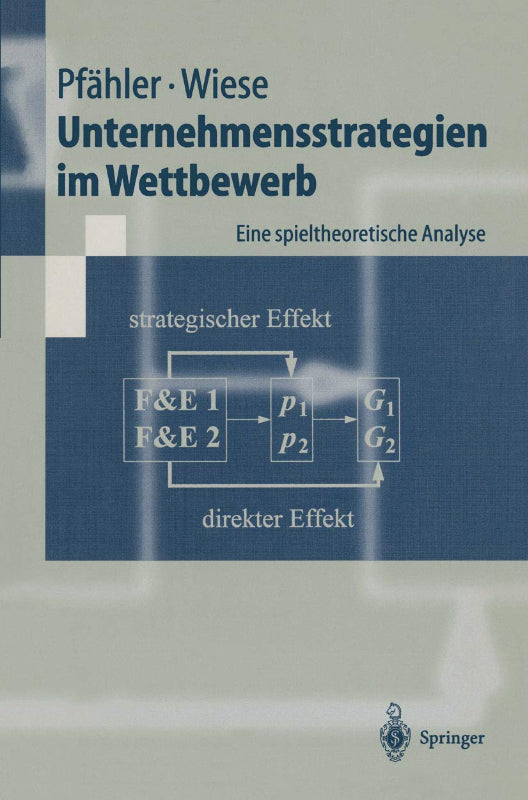 Pfähler · Wiese
Unternehmensstrategien im Wettbewerb

Eine spieltheoretische Analyse

strategischer Effekt

F&E 1
F&E 2

$p_1$
$p_2$

$G_1$
$G_2$

direkter Effekt

Springer